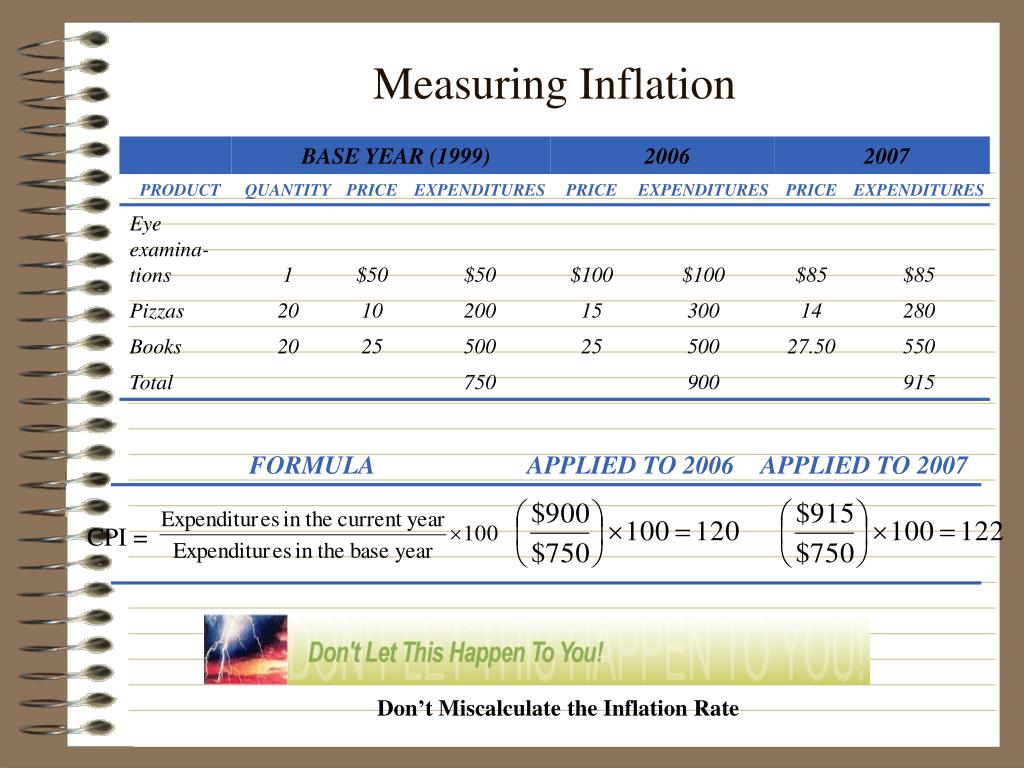 Measuring Inflation

| | BASE YEAR (1999) | | | 2006 | | 2007 | |
|---|---|---|---|---|---|---|---|
| PRODUCT | QUANTITY | PRICE | EXPENDITURES | PRICE | EXPENDITURES | PRICE | EXPENDITURES |
| Eye examinations | 1 | \$50 | \$50 | \$100 | \$100 | \$85 | \$85 |
| Pizzas | 20 | 10 | 200 | 15 | 300 | 14 | 280 |
| Books | 20 | 25 | 500 | 25 | 500 | 27.50 | 550 |
| Total | | | 750 | | 900 | | 915 |

FORMULA APPLIED TO 2006 APPLIED TO 2007

CPI = $\frac{\text{Expenditures in the current year}}{\text{Expenditures in the base year}} \times 100$ $\left(\frac{\$900}{\$750}\right) \times 100 = 120$ $\left(\frac{\$915}{\$750}\right) \times 100 = 122$

Don't Let This Happen To You! DON'T LET THIS HAPPEN TO YOU!

Don't Miscalculate the Inflation Rate